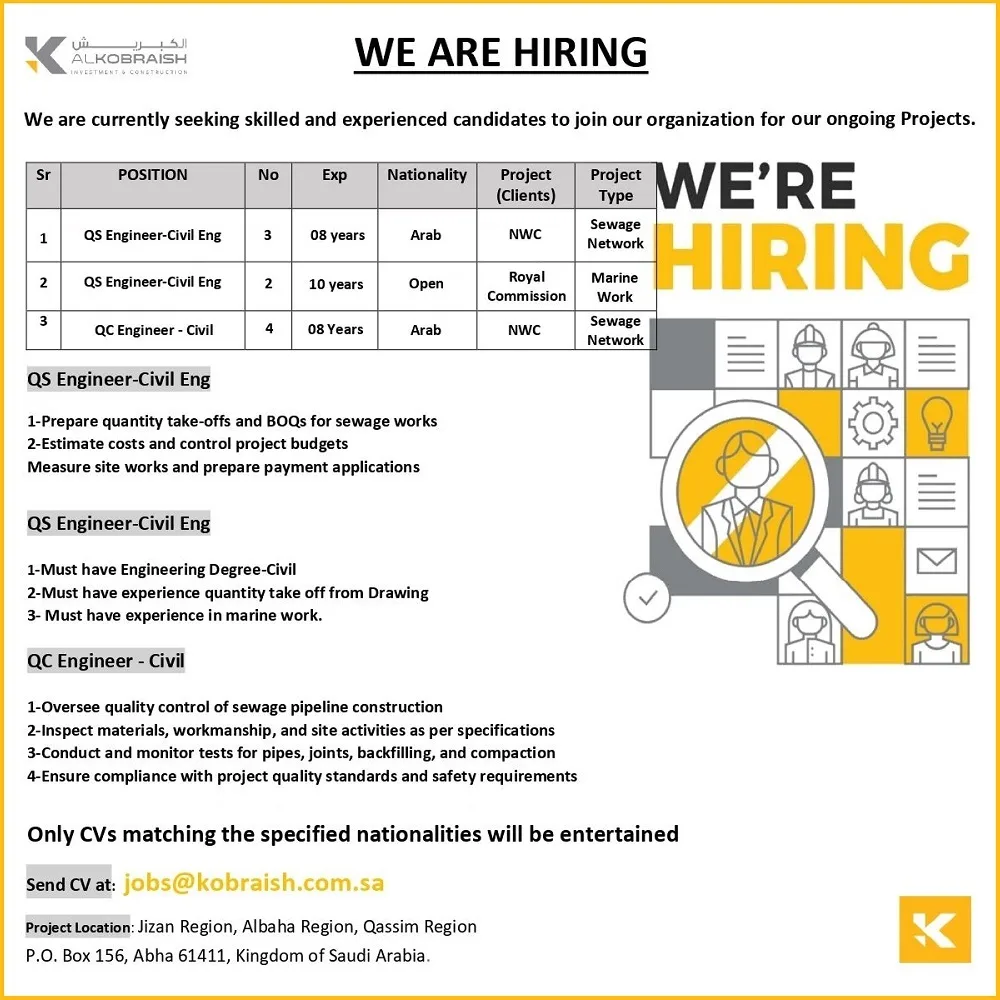 الكبريش
ALKOBRAISH
INVESTMENT & CONSTRUCTION

WE ARE HIRING

We are currently seeking skilled and experienced candidates to join our organization for our ongoing Projects.

| Sr | POSITION | No | Exp | Nationality | Project (Clients) | Project Type |
|---|---|---|---|---|---|---|
| 1 | QS Engineer-Civil Eng | 3 | 08 years | Arab | NWC | Sewage Network |
| 2 | QS Engineer-Civil Eng | 2 | 10 years | Open | Royal Commission | Marine Work |
| 3 | QC Engineer - Civil | 4 | 08 Years | Arab | NWC | Sewage Network |

WE'RE HIRING

QS Engineer-Civil Eng

1-Prepare quantity take-offs and BOQs for sewage works
2-Estimate costs and control project budgets
Measure site works and prepare payment applications

QS Engineer-Civil Eng

1-Must have Engineering Degree-Civil
2-Must have experience quantity take off from Drawing
3- Must have experience in marine work.

QC Engineer - Civil

1-Oversee quality control of sewage pipeline construction
2-Inspect materials, workmanship, and site activities as per specifications
3-Conduct and monitor tests for pipes, joints, backfilling, and compaction
4-Ensure compliance with project quality standards and safety requirements

Only CVs matching the specified nationalities will be entertained

Send CV at: jobs@kobraish.com.sa

Project Location: Jizan Region, Albaha Region, Qassim Region
P.O. Box 156, Abha 61411, Kingdom of Saudi Arabia.